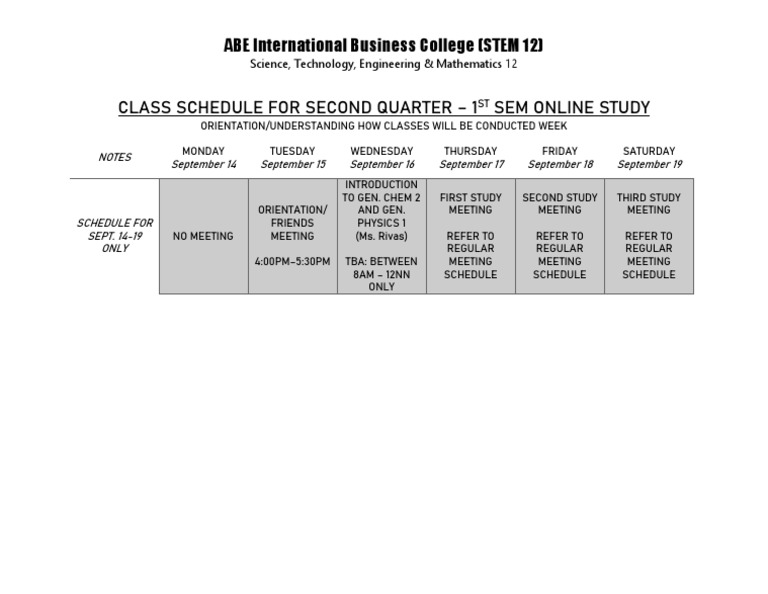 ABE International Business College (STEM 12)
Science, Technology, Engineering & Mathematics 12

CLASS SCHEDULE FOR SECOND QUARTER – 1$^{ST}$ SEM ONLINE STUDY
ORIENTATION/UNDERSTANDING HOW CLASSES WILL BE CONDUCTED WEEK

| NOTES | MONDAY September 14 | TUESDAY September 15 | WEDNESDAY September 16 | THURSDAY September 17 | FRIDAY September 18 | SATURDAY September 19 |
|---|---|---|---|---|---|---|
| SCHEDULE FOR SEPT. 14-19 ONLY | NO MEETING | ORIENTATION/ FRIENDS MEETING 4:00PM–5:30PM | INTRODUCTION TO GEN. CHEM 2 AND GEN. PHYSICS 1 (Ms. Rivas) TBA: BETWEEN 8AM – 12NN ONLY | FIRST STUDY MEETING REFER TO REGULAR MEETING SCHEDULE | SECOND STUDY MEETING REFER TO REGULAR MEETING SCHEDULE | THIRD STUDY MEETING REFER TO REGULAR MEETING SCHEDULE |